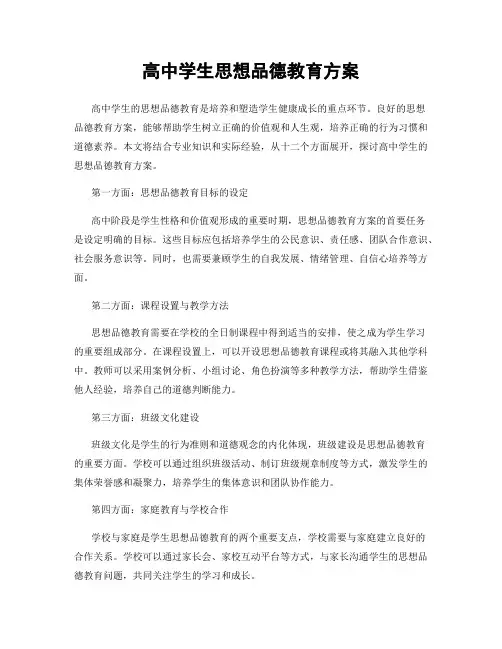 高中学生思想品德教育方案

高中学生的思想品德教育是培养和塑造学生健康成长的重点环节。良好的思想品德教育方案，能够帮助学生树立正确的价值观和人生观，培养正确的行为习惯和道德素养。本文将结合专业知识和实际经验，从十二个方面展开，探讨高中学生的思想品德教育方案。

第一方面：思想品德教育目标的设定

高中阶段是学生性格和价值观形成的重要时期，思想品德教育方案的首要任务是设定明确的目标。这些目标应包括培养学生的公民意识、责任感、团队合作意识、社会服务意识等。同时，也需要兼顾学生的自我发展、情绪管理、自信心培养等方面。

第二方面：课程设置与教学方法

思想品德教育需要在学校的全日制课程中得到适当的安排，使之成为学生学习的重要组成部分。在课程设置上，可以开设思想品德教育课程或将其融入其他学科中。教师可以采用案例分析、小组讨论、角色扮演等多种教学方法，帮助学生借鉴他人经验，培养自己的道德判断能力。

第三方面：班级文化建设

班级文化是学生的行为准则和道德观念的内化体现，班级建设是思想品德教育的重要方面。学校可以通过组织班级活动、制订班级规章制度等方式，激发学生的集体荣誉感和凝聚力，培养学生的集体意识和团队协作能力。

第四方面：家庭教育与学校合作

学校与家庭是学生思想品德教育的两个重要支点，学校需要与家庭建立良好的合作关系。学校可以通过家长会、家校互动平台等方式，与家长沟通学生的思想品德教育问题，共同关注学生的学习和成长。